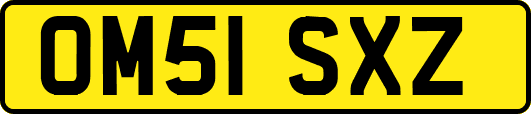 OM51 SXZ